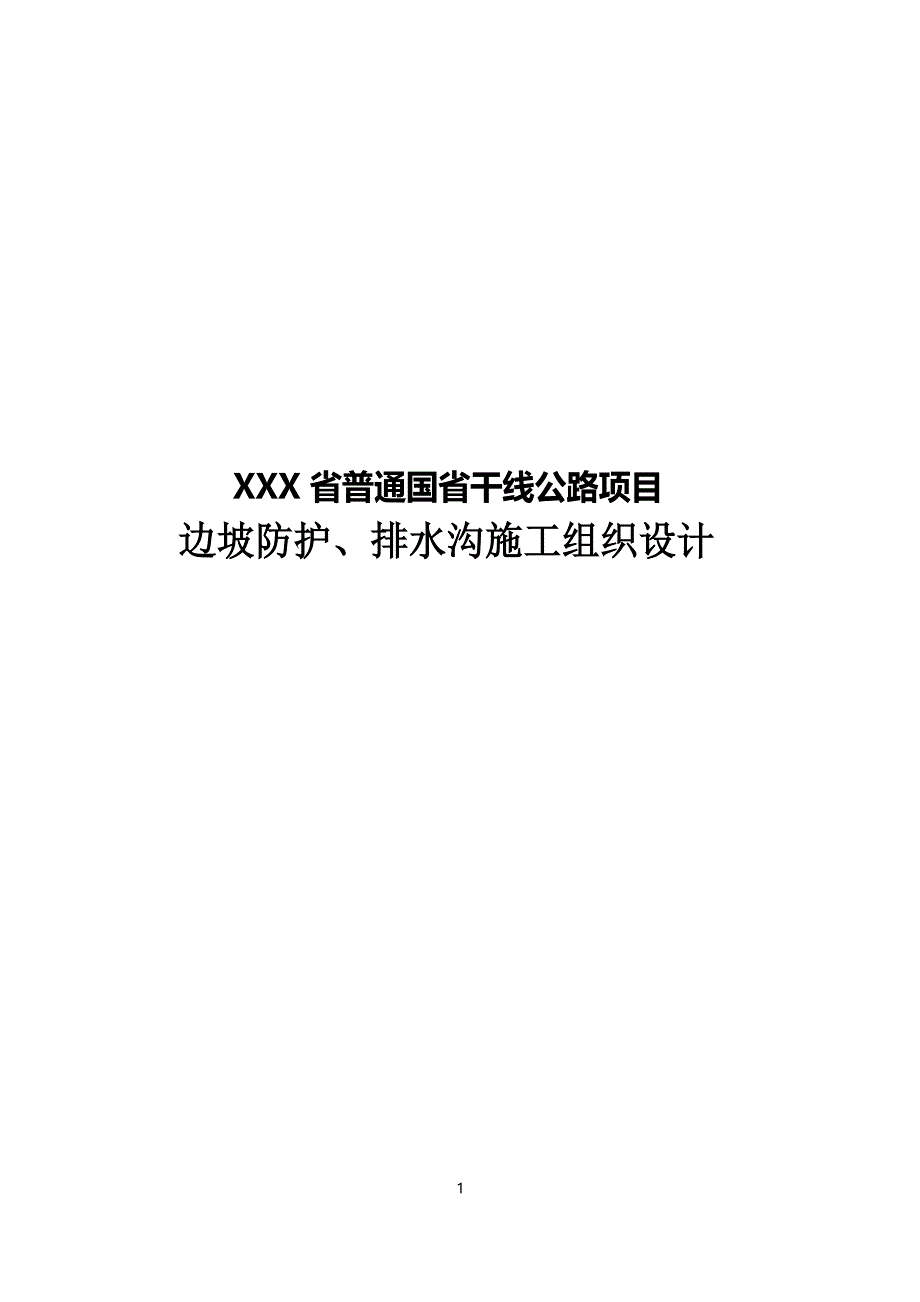 XXX 省普通国省干线公路项目
边坡防护、排水沟施工组织设计

1